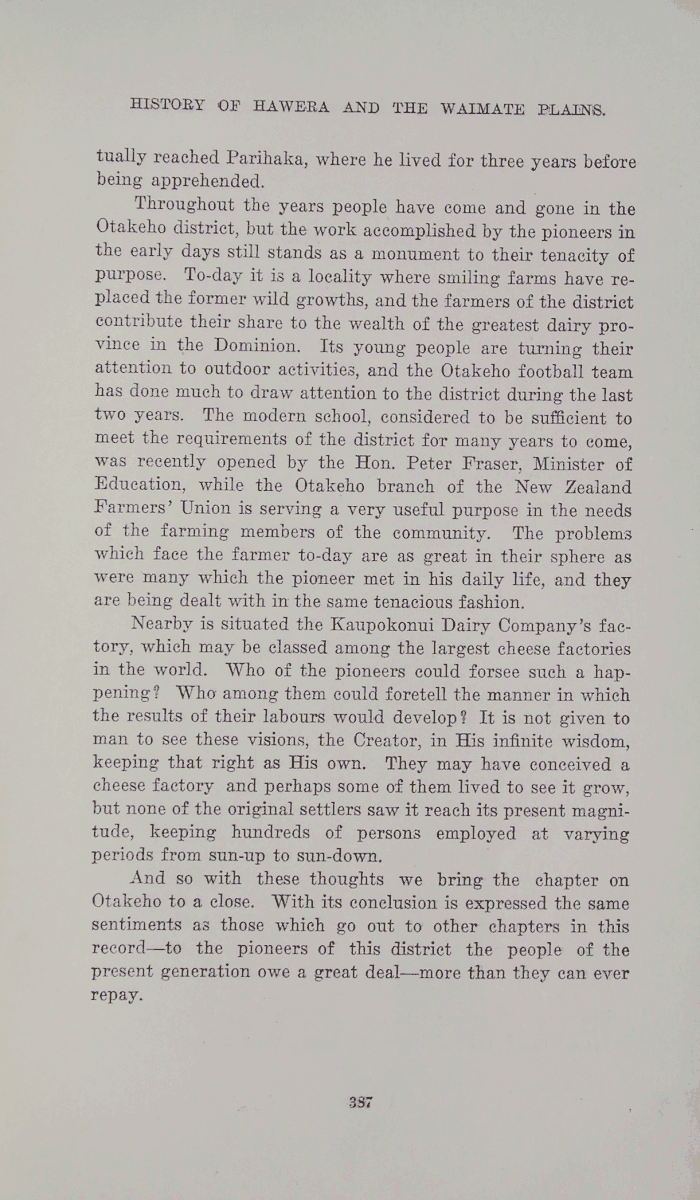 HISTORY OF HAWERA AND THE WAIMATE PLAINS.

tually reached Parihaka, where he lived for three years before being apprehended.

Throughout the years people have come and gone in the Otakeho district, but the work accomplished by the pioneers in the early days still stands as a monument to their tenacity of purpose. To-day it is a locality where smiling farms have replaced the former wild growths, and the farmers of the district contribute their share to the wealth of the greatest dairy province in the Dominion. Its young people are turning their attention to outdoor activities, and the Otakeho football team has done much to draw attention to the district during the last two years. The modern school, considered to be sufficient to meet the requirements of the district for many years to come, was recently opened by the Hon. Peter Fraser, Minister of Education, while the Otakeho branch of the New Zealand Farmers' Union is serving a very useful purpose in the needs of the farming members of the community. The problems which face the farmer to-day are as great in their sphere as were many which the pioneer met in his daily life, and they are being dealt with in the same tenacious fashion.

Nearby is situated the Kaupokonui Dairy Company's factory, which may be classed among the largest cheese factories in the world. Who of the pioneers could forsee such a happening? Who among them could foretell the manner in which the results of their labours would develop? It is not given to man to see these visions, the Creator, in His infinite wisdom, keeping that right as His own. They may have conceived a cheese factory and perhaps some of them lived to see it grow, but none of the original settlers saw it reach its present magnitude, keeping hundreds of persons employed at varying periods from sun-up to sun-down.

And so with these thoughts we bring the chapter on Otakeho to a close. With its conclusion is expressed the same sentiments as those which go out to other chapters in this record—to the pioneers of this district the people of the present generation owe a great deal—more than they can ever repay.

387